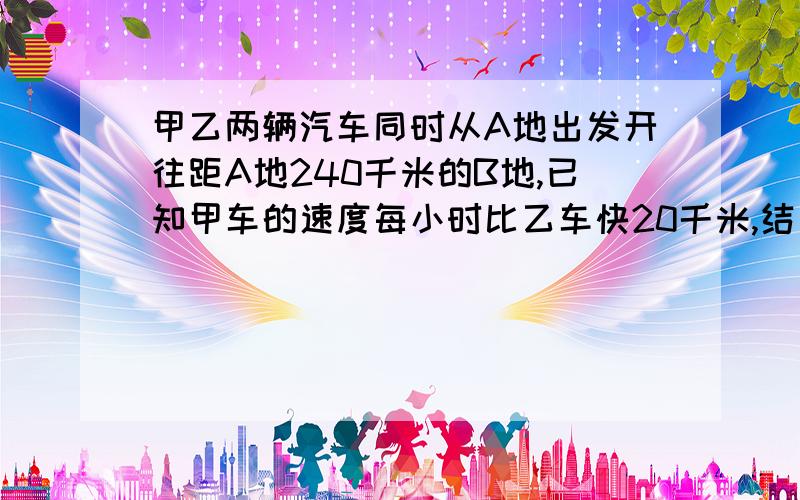 甲乙两辆汽车同时从A地出发开往距A地240千米的B地,已知甲车的速度每小时比乙车快20千米,结